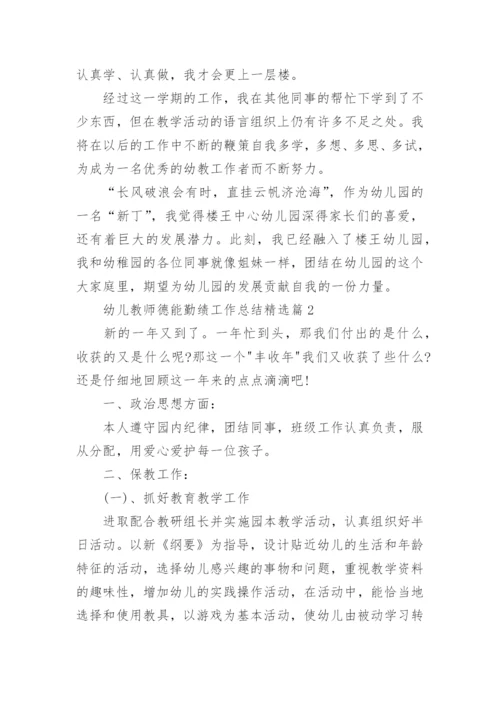 认真学、认真做，我才会更上一层楼。

经过这一学期的工作，我在其他同事的帮忙下学到了不少东西，但在教学活动的语言组织上仍有许多不足之处。我将在以后的工作中不断的鞭策自我多学，多想、多思、多试，为成为一名优秀的幼教工作者而不断努力。

“长风破浪会有时，直挂云帆济沧海”，作为幼儿园的一名“新丁”，我觉得楼王中心幼儿园深得家长们的喜爱，还有着巨大的发展潜力。此刻，我已经融入了楼王幼儿园，我和幼稚园的各位同事就像姐妹一样，团结在幼儿园的这个大家庭里，期望为幼儿园的发展贡献自我的一份力量。

幼儿教师德能勤绩工作总结精选篇2

新的一年又到了。一年忙到头，那我们付出的是什么，收获的又是什么呢?那这一个"丰收年"我们又收获了些什么?还是仔细地回顾这一年来的点点滴滴吧!

一、政治思想方面：

本人遵守园内纪律，团结同事，班级工作认真负责，服从分配，用爱心爱护每一位孩子。

二、保教工作：

(一)、抓好教育教学工作

进取配合教研组长并实施园本教学活动，认真组织好半日活动。以新《纲要》为指导，设计贴近幼儿的生活和年龄特征的活动，选择幼儿感兴趣的事物和问题，重视教学资料的趣味性，增加幼儿的实践操作活动，在活动中，能恰当地选择和使用教具，以游戏为基本活动，使幼儿由被动学习转